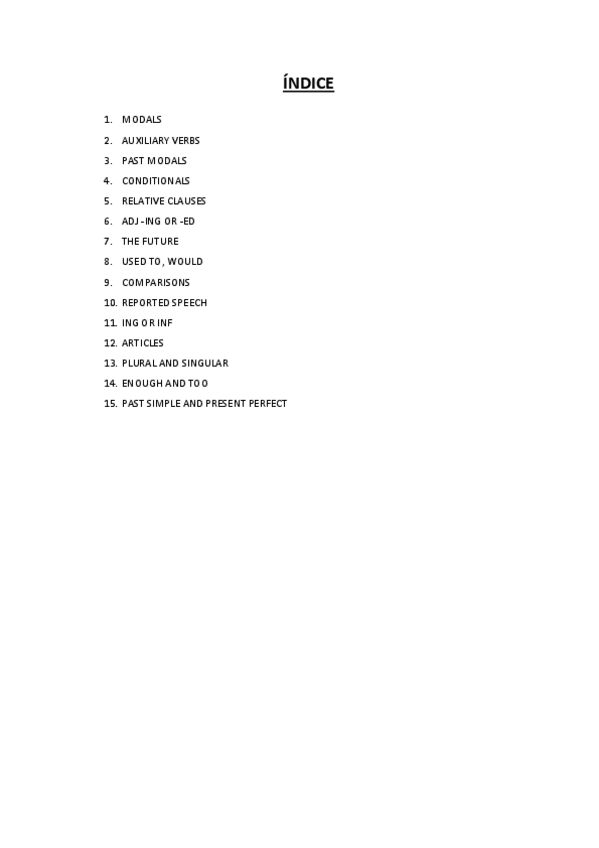 ÍNDICE

1. MODALS
2. AUXILIARY VERBS
3. PAST MODALS
4. CONDITIONALS
5. RELATIVE CLAUSES
6. ADJ -ING OR -ED
7. THE FUTURE
8. USED TO, WOULD
9. COMPARISONS
10. REPORTED SPEECH
11. ING OR INF
12. ARTICLES
13. PLURAL AND SINGULAR
14. ENOUGH AND TOO
15. PAST SIMPLE AND PRESENT PERFECT